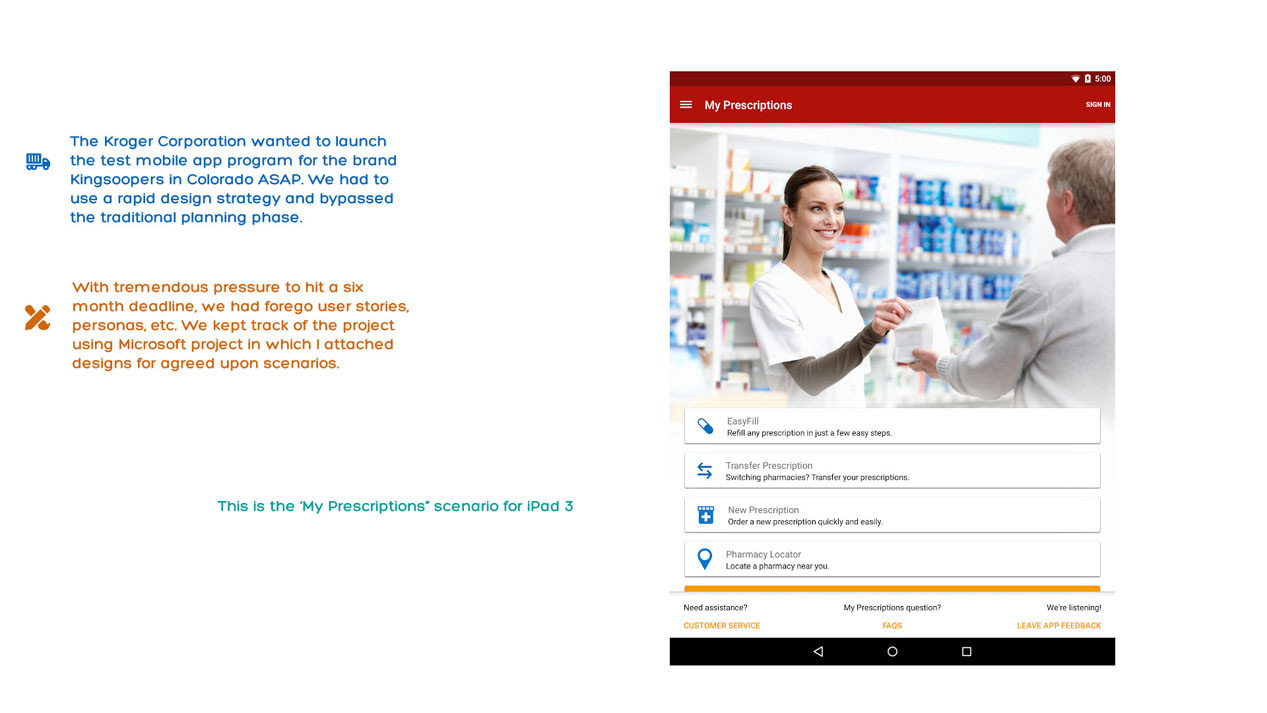 The Kroger Corporation wanted to launch the test mobile app program for the brand Kingsoopers in Colorado ASAP. We had to use a rapid design strategy and bypassed the traditional planning phase.

With tremendous pressure to hit a six month deadline, we had forego user stories, personas, etc. We kept track of the project using Microsoft project in which I attached designs for agreed upon scenarios.

This is the "My Prescriptions" scenario for iPad 3

5:00

My Prescriptions

SIGN IN

EasyFill
Refill any prescription in just a few easy steps.

Transfer Prescription
Switching pharmacies? Transfer your prescriptions.

New Prescription
Order a new prescription quickly and easily.

Pharmacy Locator
Locate a pharmacy near you.

Need assistance?
CUSTOMER SERVICE

My Prescriptions question?
FAQS

We're listening!
LEAVE APP FEEDBACK